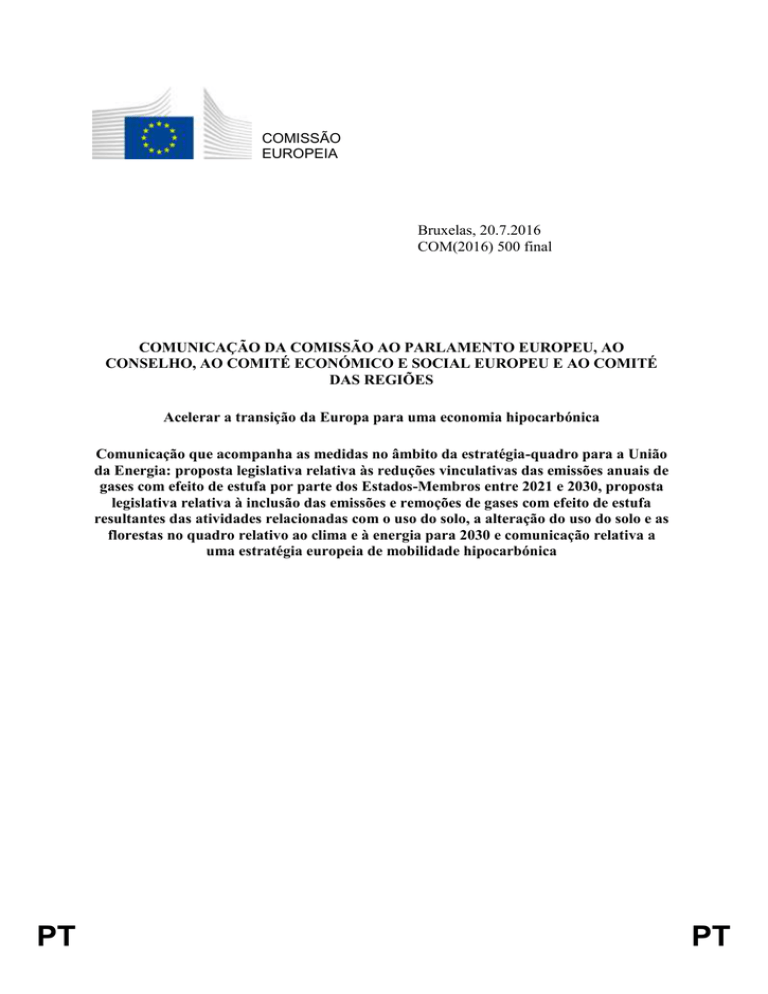 COMISSÃO
EUROPEIA

Bruxelas, 20.7.2016
COM(2016) 500 final

COMUNICAÇÃO DA COMISSÃO AO PARLAMENTO EUROPEU, AO CONSELHO, AO COMITÉ ECONÓMICO E SOCIAL EUROPEU E AO COMITÉ DAS REGIÕES

Acelerar a transição da Europa para uma economia hipocarbónica

Comunicação que acompanha as medidas no âmbito da estratégia-quadro para a União da Energia: proposta legislativa relativa às reduções vinculativas das emissões anuais de gases com efeito de estufa por parte dos Estados-Membros entre 2021 e 2030, proposta legislativa relativa à inclusão das emissões e remoções de gases com efeito de estufa resultantes das atividades relacionadas com o uso do solo, a alteração do uso do solo e as florestas no quadro relativo ao clima e à energia para 2030 e comunicação relativa a uma estratégia europeia de mobilidade hipocarbónica

PT

PT